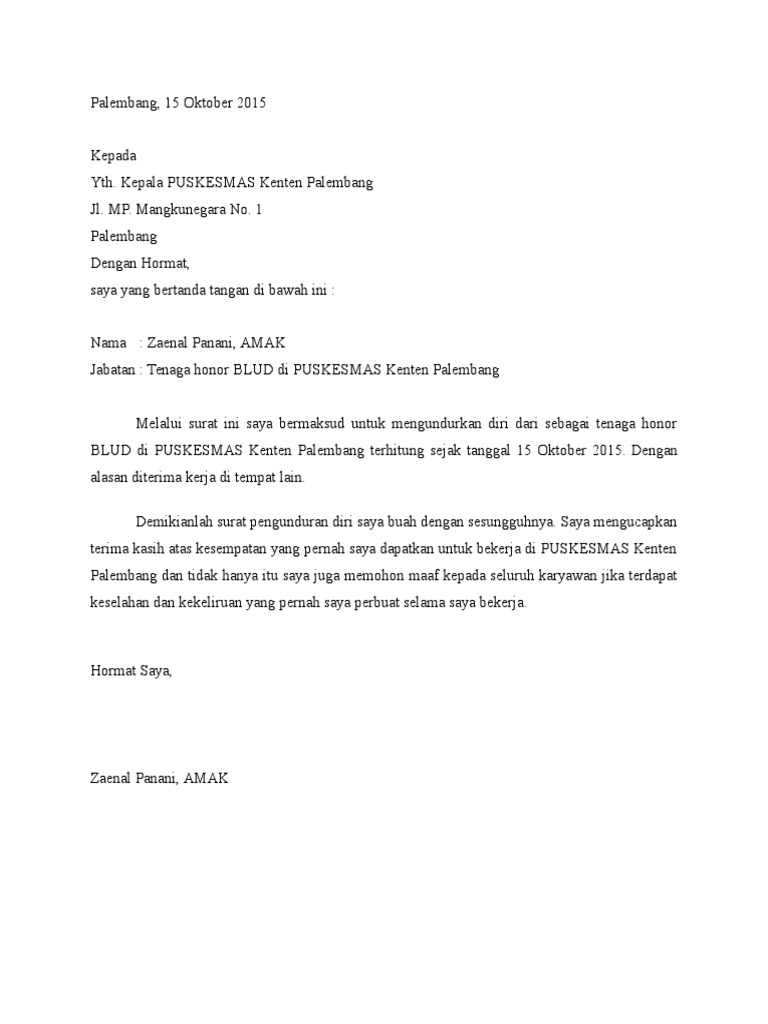 Palembang, 15 Oktober 2015

Kepada
Yth. Kepala PUSKESMAS Kenten Palembang
Jl. MP. Mangkunegara No. 1
Palembang
Dengan Hormat,
saya yang bertanda tangan di bawah ini :

Nama : Zaenal Panani, AMAK
Jabatan : Tenaga honor BLUD di PUSKESMAS Kenten Palembang

Melalui surat ini saya bermaksud untuk mengundurkan diri dari sebagai tenaga honor BLUD di PUSKESMAS Kenten Palembang terhitung sejak tanggal 15 Oktober 2015. Dengan alasan diterima kerja di tempat lain.

Demikianlah surat pengunduran diri saya buah dengan sesungguhnya. Saya mengucapkan terima kasih atas kesempatan yang pernah saya dapatkan untuk bekerja di PUSKESMAS Kenten Palembang dan tidak hanya itu saya juga memohon maaf kepada seluruh karyawan jika terdapat keselahan dan kekeliruan yang pernah saya perbuat selama saya bekerja.

Hormat Saya,

Zaenal Panani, AMAK